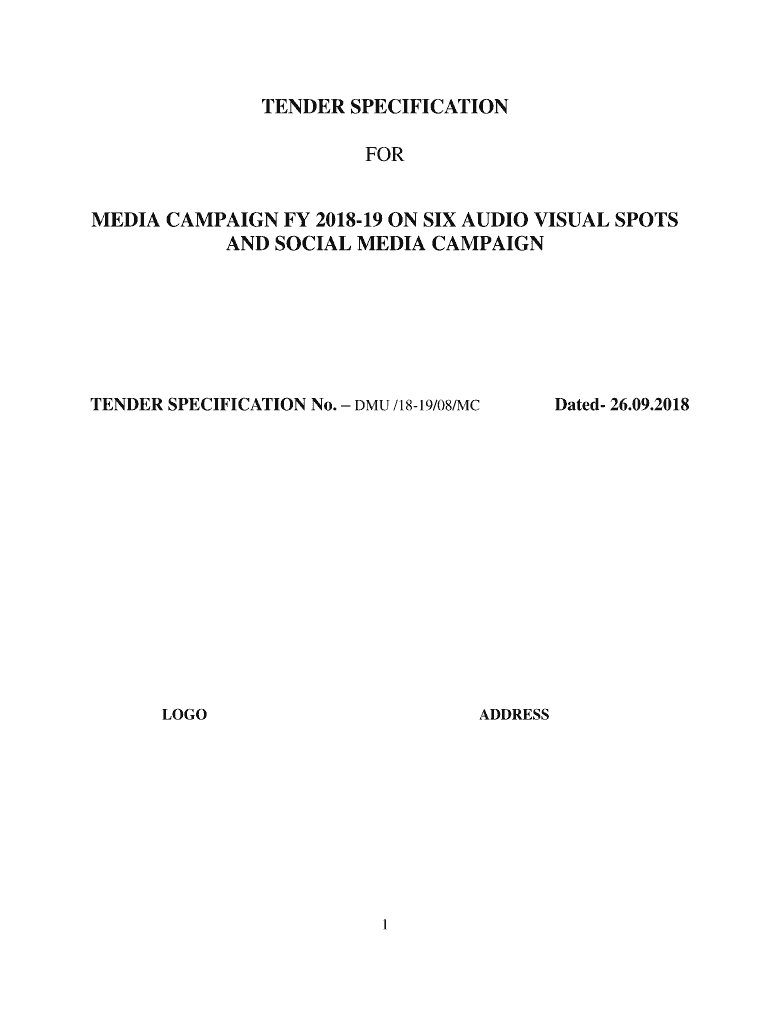 TENDER SPECIFICATION

FOR

MEDIA CAMPAIGN FY 2018-19 ON SIX AUDIO VISUAL SPOTS AND SOCIAL MEDIA CAMPAIGN

TENDER SPECIFICATION No. – DMU /18-19/08/MC Dated- 26.09.2018

LOGO

ADDRESS

1